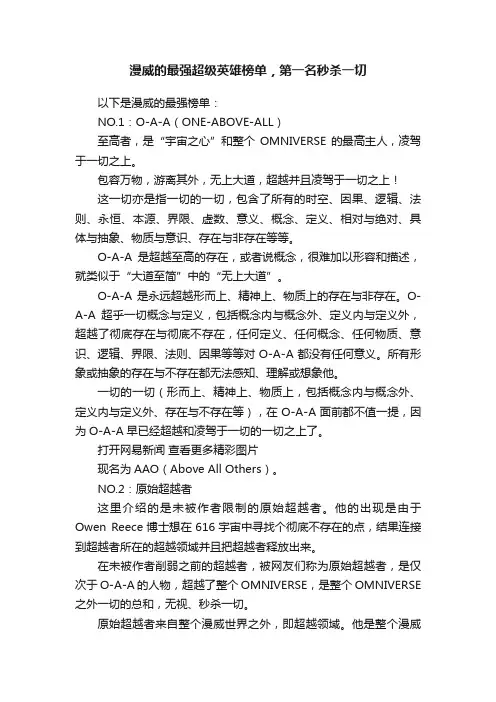 漫威的最强超级英雄榜单，第一名秒杀一切

以下是漫威的最强榜单：

NO.1：O-A-A（ONE-ABOVE-ALL）

至高者，是“宇宙之心”和整个 OMNIVERSE 的最高主人，凌驾于一切之上。

包容万物，游离其外，无上大道，超越并且凌驾于一切之上！

这一切亦是指一切的一切，包含了所有的时空、因果、逻辑、法则、永恒、本源、界限、虚数、意义、概念、定义、相对与绝对、具体与抽象、物质与意识、存在与非存在等等。

O-A-A 是超越至高的存在，或者说概念，很难加以形容和描述，就类似于“大道至简”中的“无上大道”。

O-A-A 是永远超越形而上、精神上、物质上的存在与非存在。O-A-A 超乎一切概念与定义，包括概念内与概念外、定义内与定义外，超越了彻底存在与彻底不存在，任何定义、任何概念、任何物质、意识、逻辑、界限、法则、因果等等对 O-A-A 都没有任何意义。所有形象或抽象的存在与不存在都无法感知、理解或想象他。

一切的一切（形而上、精神上、物质上，包括概念内与概念外、定义内与定义外、存在与不存在等），在 O-A-A 面前都不值一提，因为 O-A-A 早已经超越和凌驾于一切的一切之上了。

打开网易新闻 查看更多精彩图片

现名为 AAO（Above All Others）。

NO.2：原始超越者

这里介绍的是未被作者限制的原始超越者。他的出现是由于 Owen Reece 博士想在 616 宇宙中寻找个彻底不存在的点，结果连接到超越者所在的超越领域并且把超越者释放出来。

在未被作者削弱之前的超越者，被网友们称为原始超越者，是仅次于 O-A-A 的人物，超越了整个 OMNIVERSE，是整个 OMNIVERSE 之外一切的总和，无视、秒杀一切。

原始超越者来自整个漫威世界之外，即超越领域。他是整个漫威